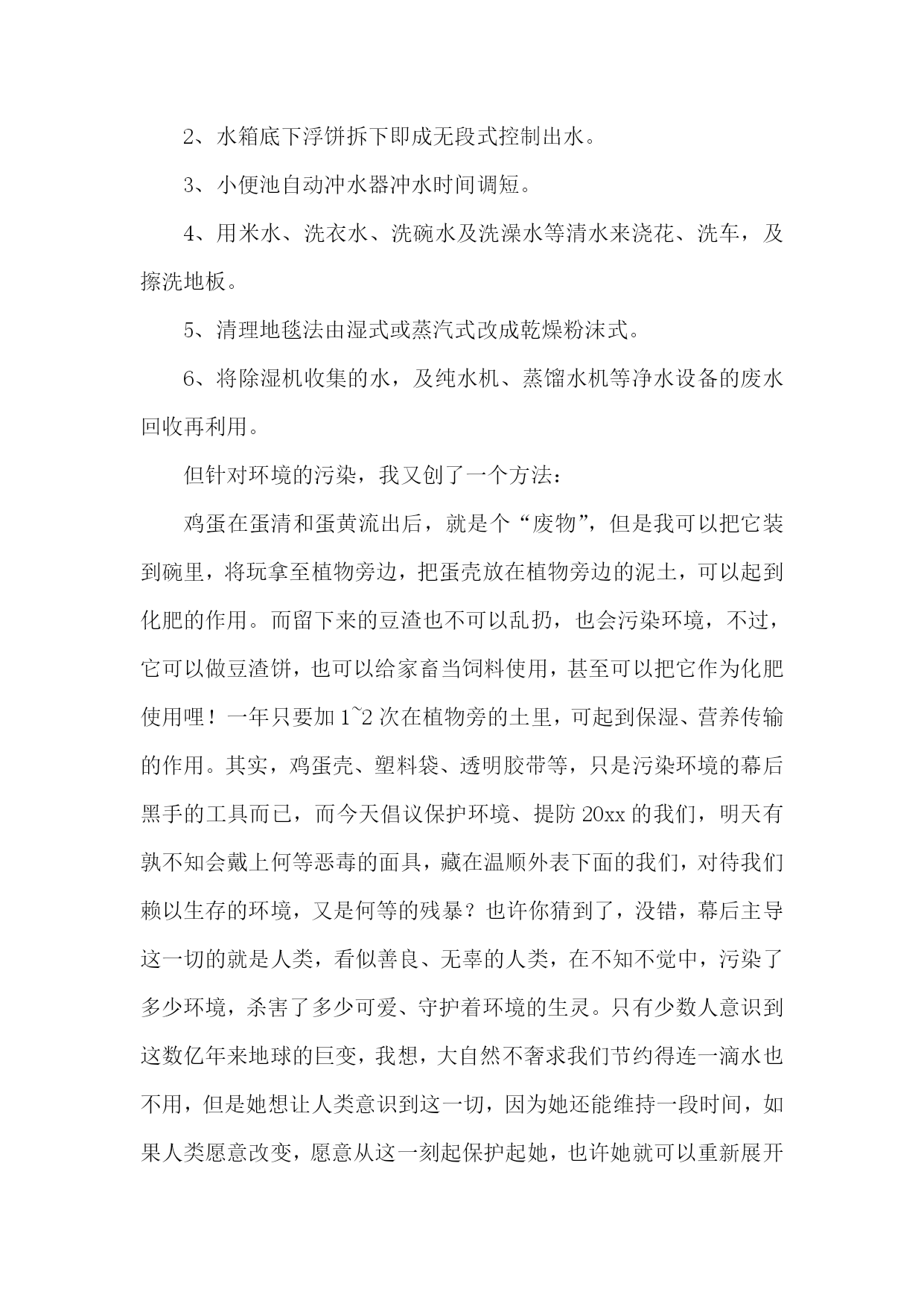 2、水箱底下浮饼拆下即成无段式控制出水。

3、小便池自动冲水器冲水时间调短。

4、用米水、洗衣水、洗碗水及洗澡水等清水来浇花、洗车，及擦洗地板。

5、清理地毯法由湿式或蒸汽式改成乾燥粉沫式。

6、将除湿机收集的水，及纯水机、蒸馏水机等净水设备的废水回收再利用。

但针对环境的污染，我又创了一个方法：

鸡蛋在蛋清和蛋黄流出后，就是个“废物”，但是我可以把它装到碗里，将玩拿至植物旁边，把蛋壳放在植物旁边的泥土，可以起到化肥的作用。而留下来的豆渣也不可以乱扔，也会污染环境，不过，它可以做豆渣饼，也可以给家畜当饲料使用，甚至可以把它作为化肥使用哩！一年只要加 1~2 次在植物旁的土里，可起到保湿、营养传输的作用。其实，鸡蛋壳、塑料袋、透明胶带等，只是污染环境的幕后黑手的工具而已，而今天倡议保护环境、提防 20xx 的我们，明天有孰不知会戴上何等恶毒的面具，藏在温顺外表下面的我们，对待我们赖以生存的环境，又是何等的残暴？也许你猜到了，没错，幕后主导这一切的就是人类，看似善良、无辜的人类，在不知不觉中，污染了多少环境，杀害了多少可爱、守护着环境的生灵。只有少数人意识到这数亿年来地球的巨变，我想，大自然不奢求我们节约得连一滴水也不用，但是她想让人类意识到这一切，因为她还能维持一段时间，如果人类愿意改变，愿意从这一刻起保护起她，也许她就可以重新展开